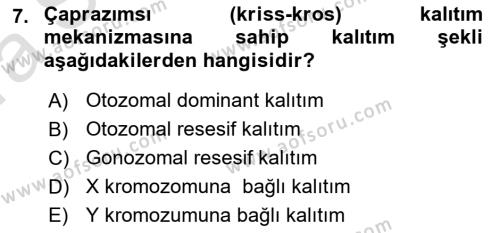 7. Çaprazımsı (kriss-kros) kalıtım mekanizmasına sahip kalıtım şekli aşağıdakilerden hangisidir?

A) Otozomal dominant kalıtım
B) Otozomal resesif kalıtım
C) Gonozomal resesif kalıtım
D) X kromozomuna bağlı kalıtım
E) Y kromozumuna bağlı kalıtım

www.aofsoru.com